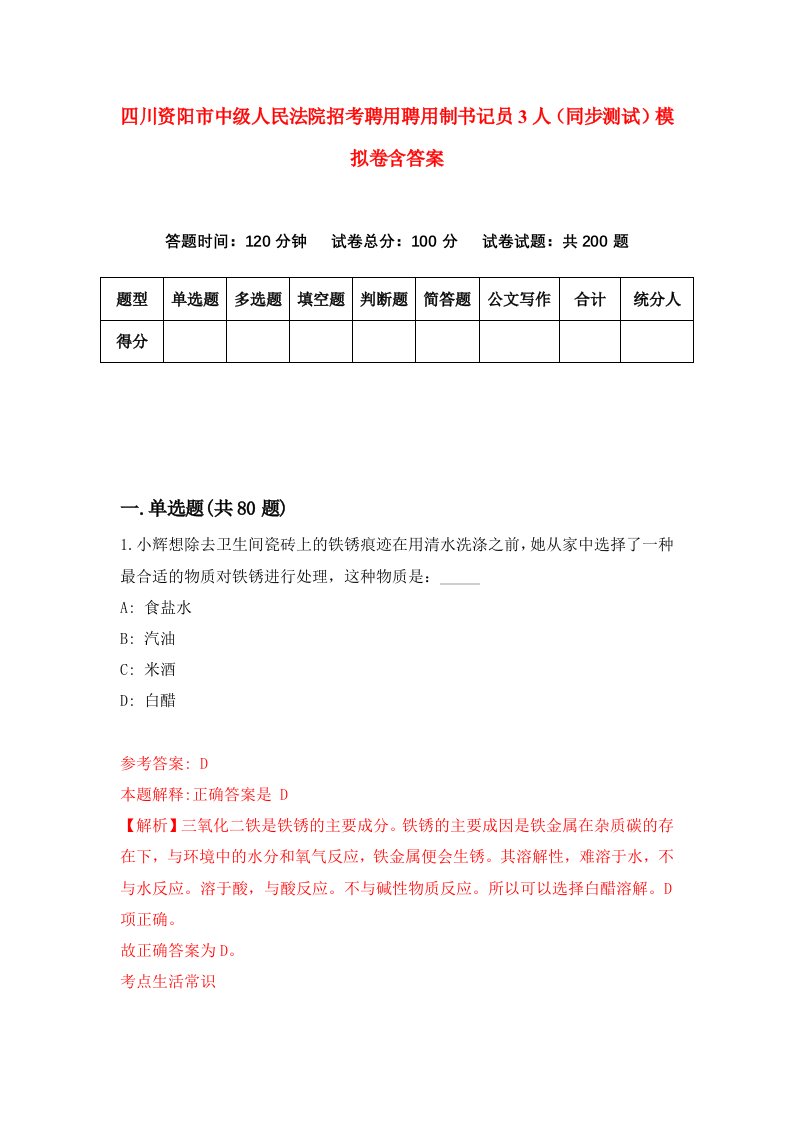 四川资阳市中级人民法院招考聘用聘用制书记员3人（同步测试）模拟卷含答案

答题时间：120分钟　试卷总分：100分　试卷试题：共200题

| 题型 | 单选题 | 多选题 | 填空题 | 判断题 | 简答题 | 公文写作 | 合计 | 统分人 |
|---|---|---|---|---|---|---|---|---|
| 得分 | | | | | | | | |

一.单选题(共80题)

1.小辉想除去卫生间瓷砖上的铁锈痕迹在用清水洗涤之前，她从家中选择了一种最合适的物质对铁锈进行处理，这种物质是：_____

A: 食盐水

B: 汽油

C: 米酒

D: 白醋

参考答案: D

本题解释:正确答案是 D

【解析】三氧化二铁是铁锈的主要成分。铁锈的主要成因是铁金属在杂质碳的存在下，与环境中的水分和氧气反应，铁金属便会生锈。其溶解性，难溶于水，不与水反应。溶于酸，与酸反应。不与碱性物质反应。所以可以选择白醋溶解。D项正确。

故正确答案为D。

考点生活常识